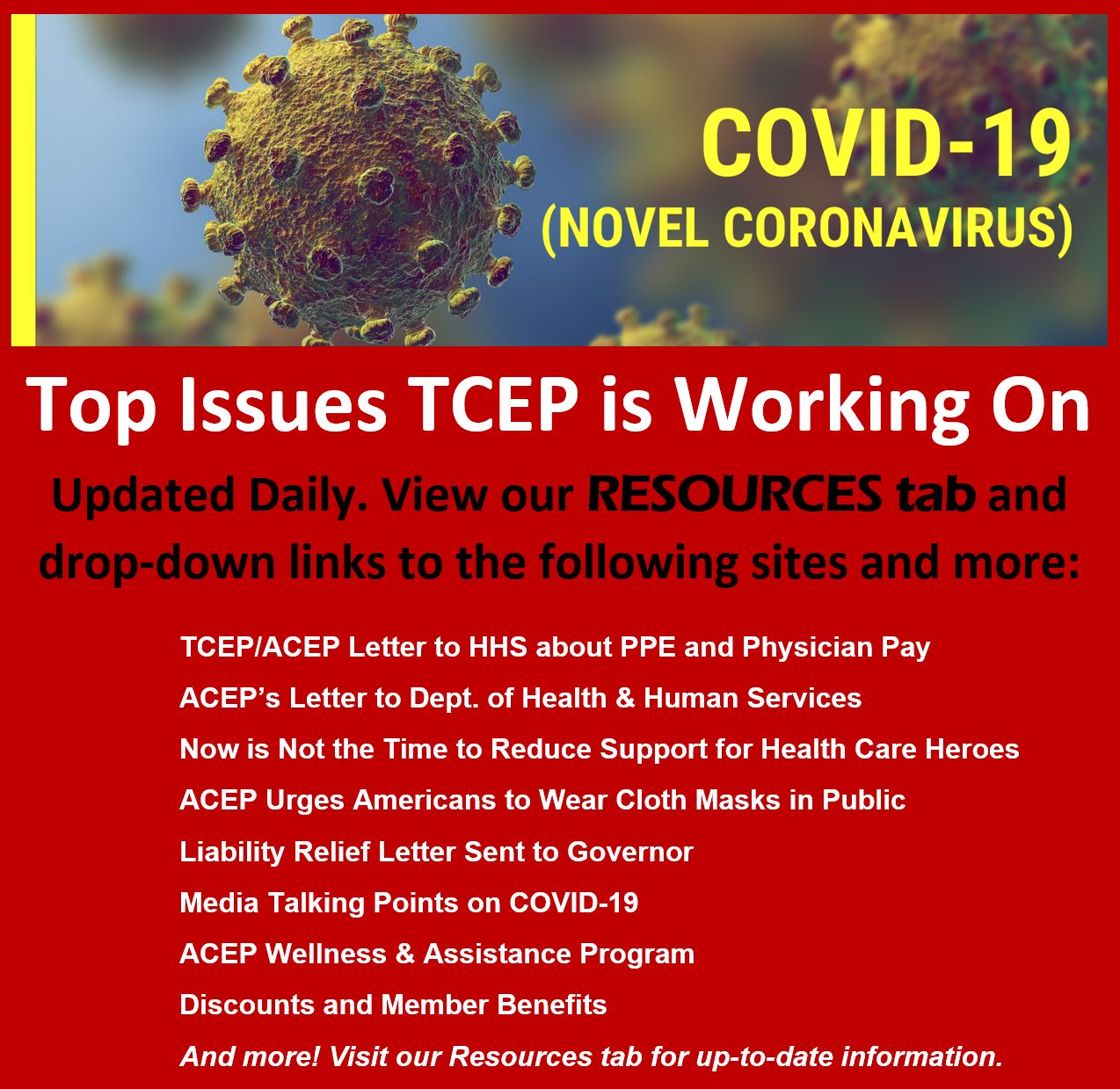 COVID-19
(NOVEL CORONAVIRUS)

Top Issues TCEP is Working On

Updated Daily. View our RESOURCES tab and drop-down links to the following sites and more:

TCEP/ACEP Letter to HHS about PPE and Physician Pay

ACEP's Letter to Dept. of Health & Human Services

Now is Not the Time to Reduce Support for Health Care Heroes

ACEP Urges Americans to Wear Cloth Masks in Public

Liability Relief Letter Sent to Governor

Media Talking Points on COVID-19

ACEP Wellness & Assistance Program

Discounts and Member Benefits

And more! Visit our Resources tab for up-to-date information.